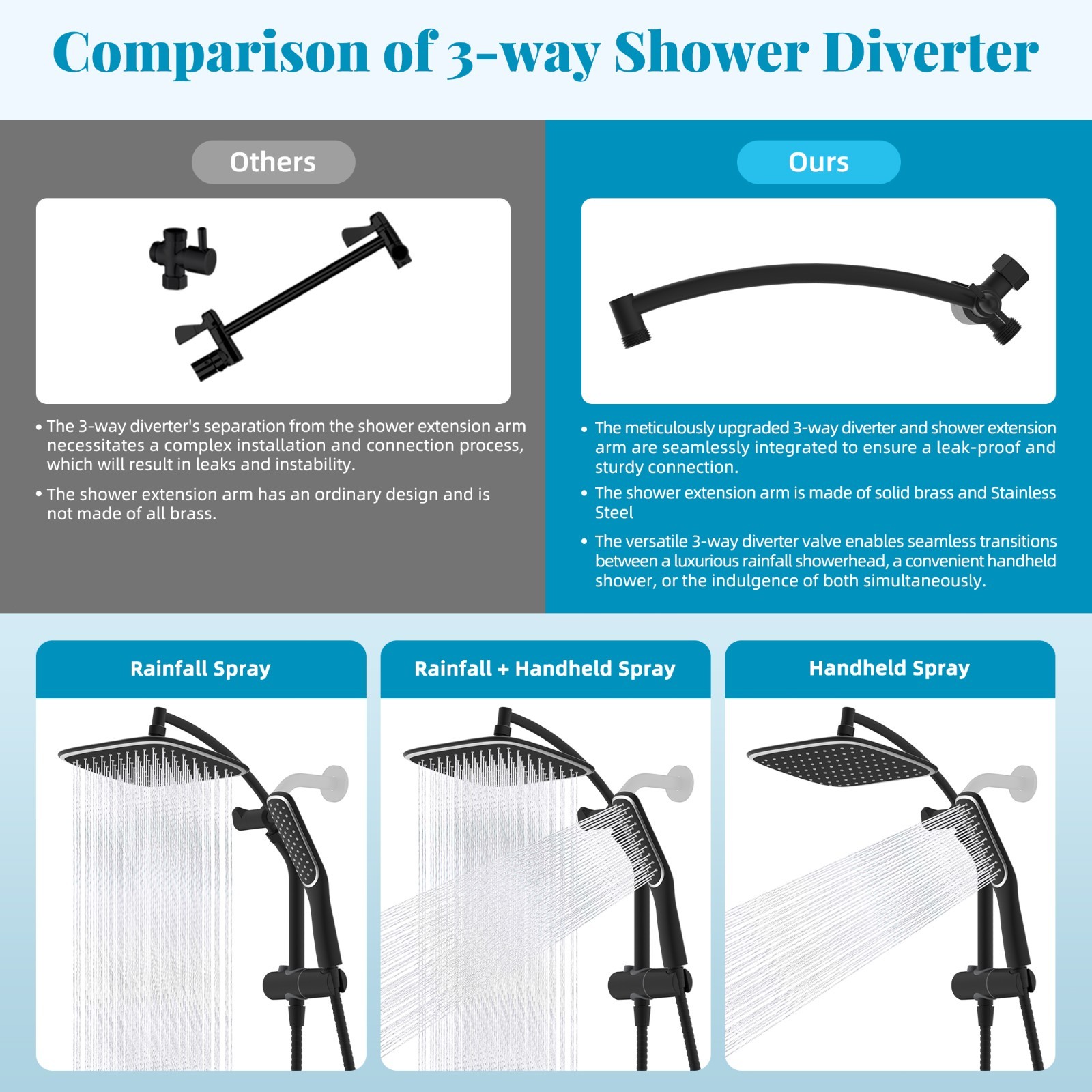 Comparison of 3-way Shower Diverter

Others

• The 3-way diverter's separation from the shower extension arm necessitates a complex installation and connection process, which will result in leaks and instability.

• The shower extension arm has an ordinary design and is not made of all brass.

Ours

• The meticulously upgraded 3-way diverter and shower extension arm are seamlessly integrated to ensure a leak-proof and sturdy connection.

• The shower extension arm is made of solid brass and Stainless Steel

• The versatile 3-way diverter valve enables seamless transitions between a luxurious rainfall showerhead, a convenient handheld shower, or the indulgence of both simultaneously.

Rainfall Spray

Rainfall + Handheld Spray

Handheld Spray